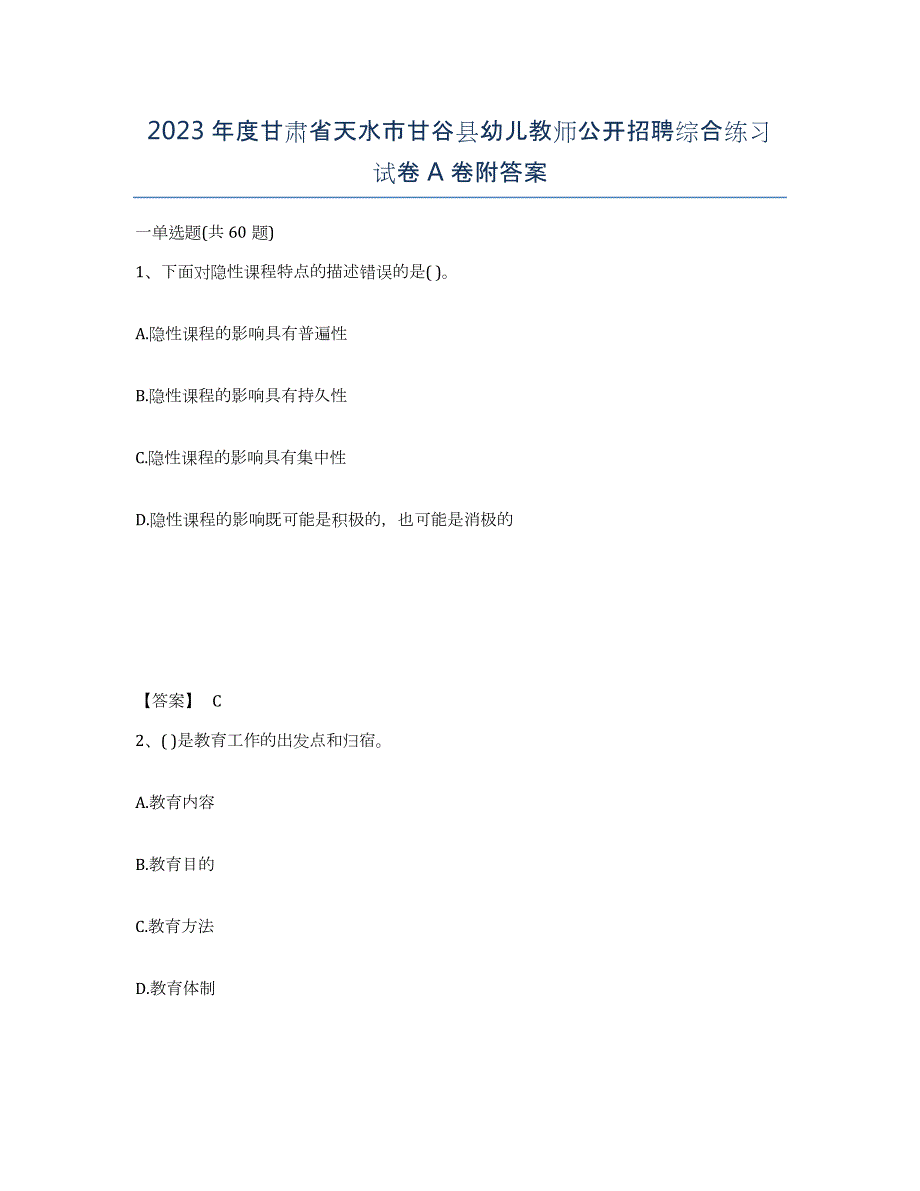 2023年度甘肃省天水市甘谷县幼儿教师公开招聘综合练习试卷A卷附答案

一单选题(共60题)

1、下面对隐性课程特点的描述错误的是( )。

A.隐性课程的影响具有普遍性

B.隐性课程的影响具有持久性

C.隐性课程的影响具有集中性

D.隐性课程的影响既可能是积极的，也可能是消极的

【答案】 C

2、( )是教育工作的出发点和归宿。

A.教育内容

B.教育目的

C.教育方法

D.教育体制